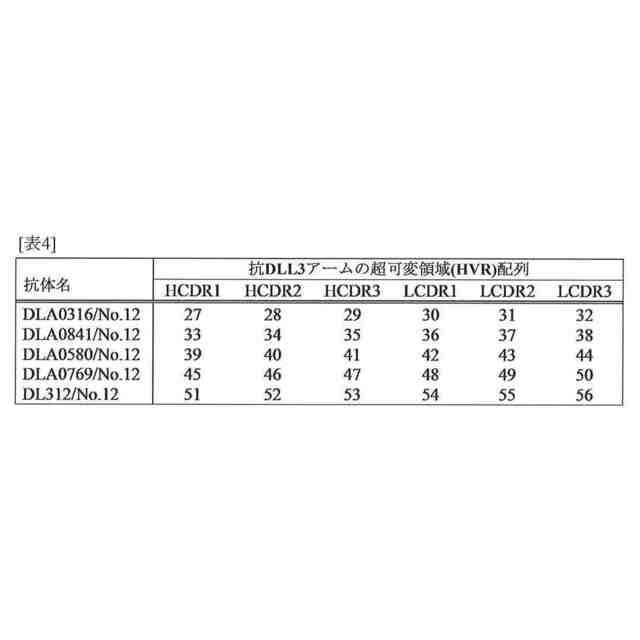 [表4]

| 抗体名 | 抗DLL3アームの超可変領域(HVR)配列 | | | | | |
|---|---|---|---|---|---|---|
| | HCDR1 | HCDR2 | HCDR3 | LCDR1 | LCDR2 | LCDR3 |
| DLA0316/No.12 | 27 | 28 | 29 | 30 | 31 | 32 |
| DLA0841/No.12 | 33 | 34 | 35 | 36 | 37 | 38 |
| DLA0580/No.12 | 39 | 40 | 41 | 42 | 43 | 44 |
| DLA0769/No.12 | 45 | 46 | 47 | 48 | 49 | 50 |
| DL312/No.12 | 51 | 52 | 53 | 54 | 55 | 56 |